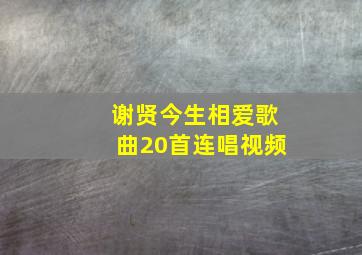 谢贤今生相爱歌曲20首连唱视频